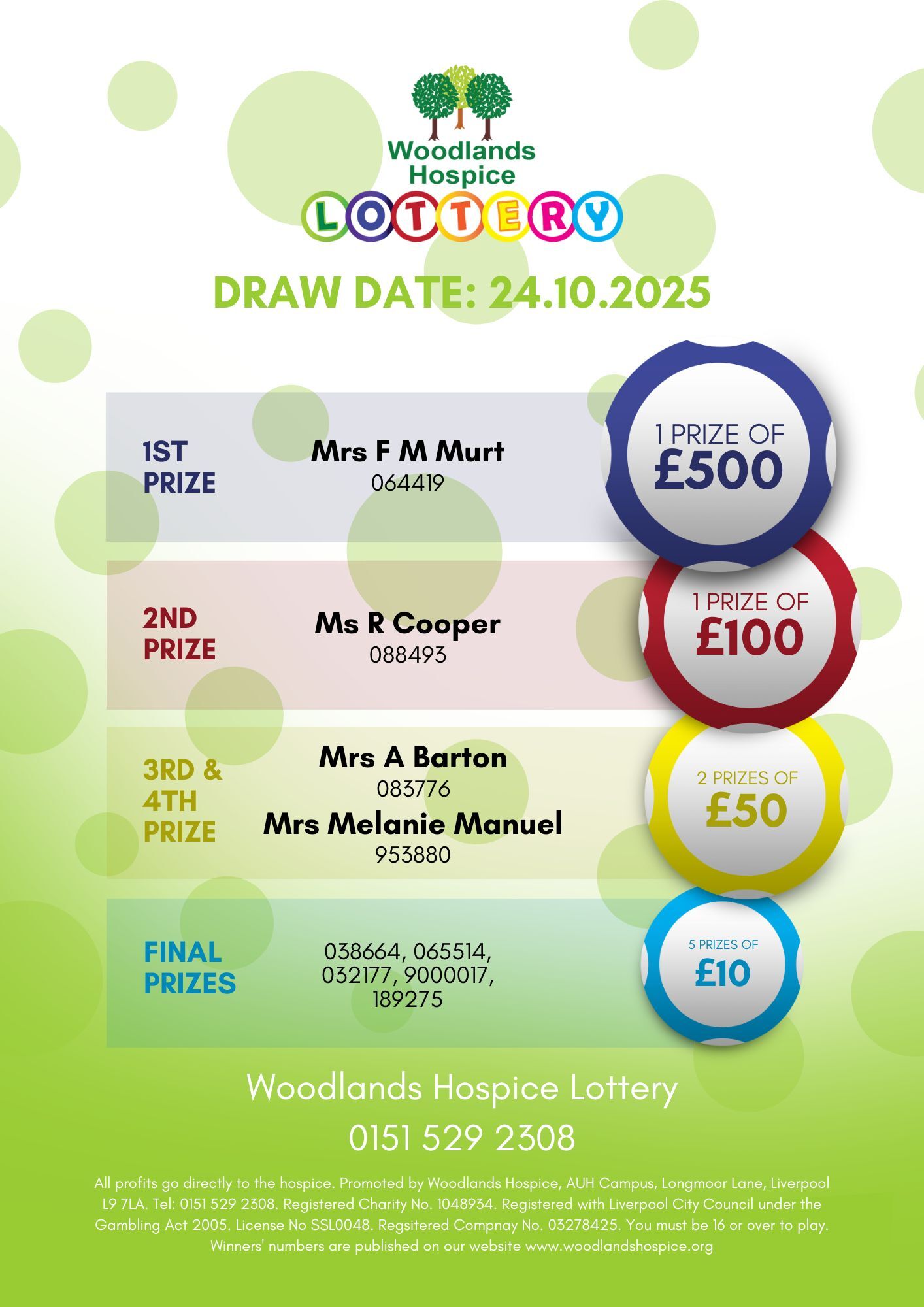 Woodlands Hospice
LOTTERY

DRAW DATE: 24.10.2025

1ST PRIZE
Mrs F M Murt
064419

1 PRIZE OF
£500

2ND PRIZE
Ms R Cooper
088493

1 PRIZE OF
£100

3RD & 4TH PRIZE
Mrs A Barton
083776
Mrs Melanie Manuel
953880

2 PRIZES OF
£50

FINAL PRIZES
038664, 065514, 032177, 9000017, 189275

5 PRIZES OF
£10

Woodlands Hospice Lottery
0151 529 2308

All profits go directly to the hospice. Promoted by Woodlands Hospice, AUH Campus, Longmoor Lane, Liverpool L9 7LA. Tel: 0151 529 2308. Registered Charity No. 1048934. Registered with Liverpool City Council under the Gambling Act 2005. License No SSL0048. Regsitered Compnay No. 03278425. You must be 16 or over to play. Winners' numbers are published on our website www.woodlandshospice.org